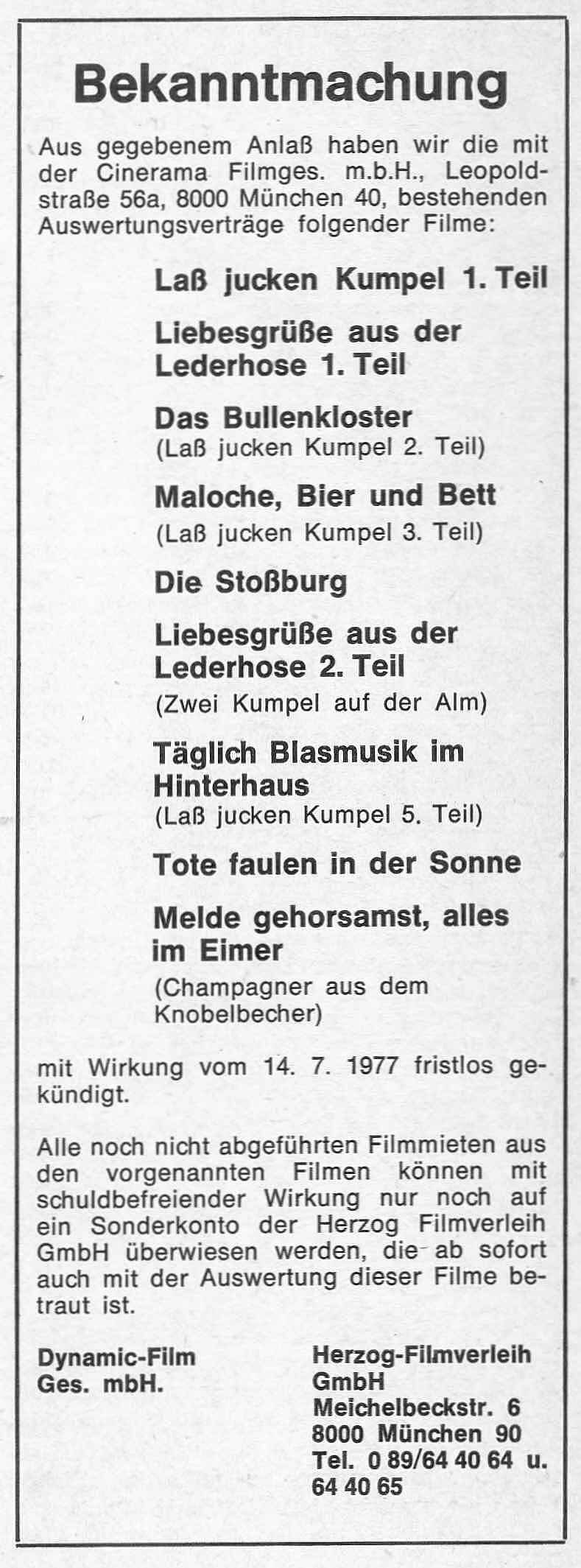 Bekanntmachung

Aus gegebenem Anlaß haben wir die mit der Cinerama Filmges. m.b.H., Leopoldstraße 56a, 8000 München 40, bestehenden Auswertungsverträge folgender Filme:

Laß jucken Kumpel 1. Teil

Liebesgrüße aus der Lederhose 1. Teil

Das Bullenkloster
(Laß jucken Kumpel 2. Teil)

Maloche, Bier und Bett
(Laß jucken Kumpel 3. Teil)

Die Stoßburg

Liebesgrüße aus der Lederhose 2. Teil
(Zwei Kumpel auf der Alm)

Täglich Blasmusik im Hinterhaus
(Laß jucken Kumpel 5. Teil)

Tote faulen in der Sonne

Melde gehorsamst, alles im Eimer
(Champagner aus dem Knobelbecher)

mit Wirkung vom 14. 7. 1977 fristlos gekündigt.

Alle noch nicht abgeführten Filmmieten aus den vorgenannten Filmen können mit schuldbefreiender Wirkung nur noch auf ein Sonderkonto der Herzog Filmverleih GmbH überwiesen werden, die ab sofort auch mit der Auswertung dieser Filme betraut ist.

Dynamic-Film Ges. mbH.

Herzog-Filmverleih GmbH
Meichelbeckstr. 6
8000 München 90
Tel. 0 89/64 40 64 u. 64 40 65